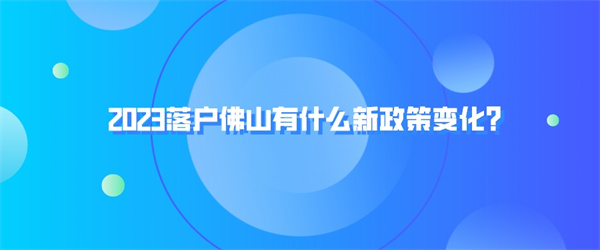 2023落户佛山有什么新政策变化?